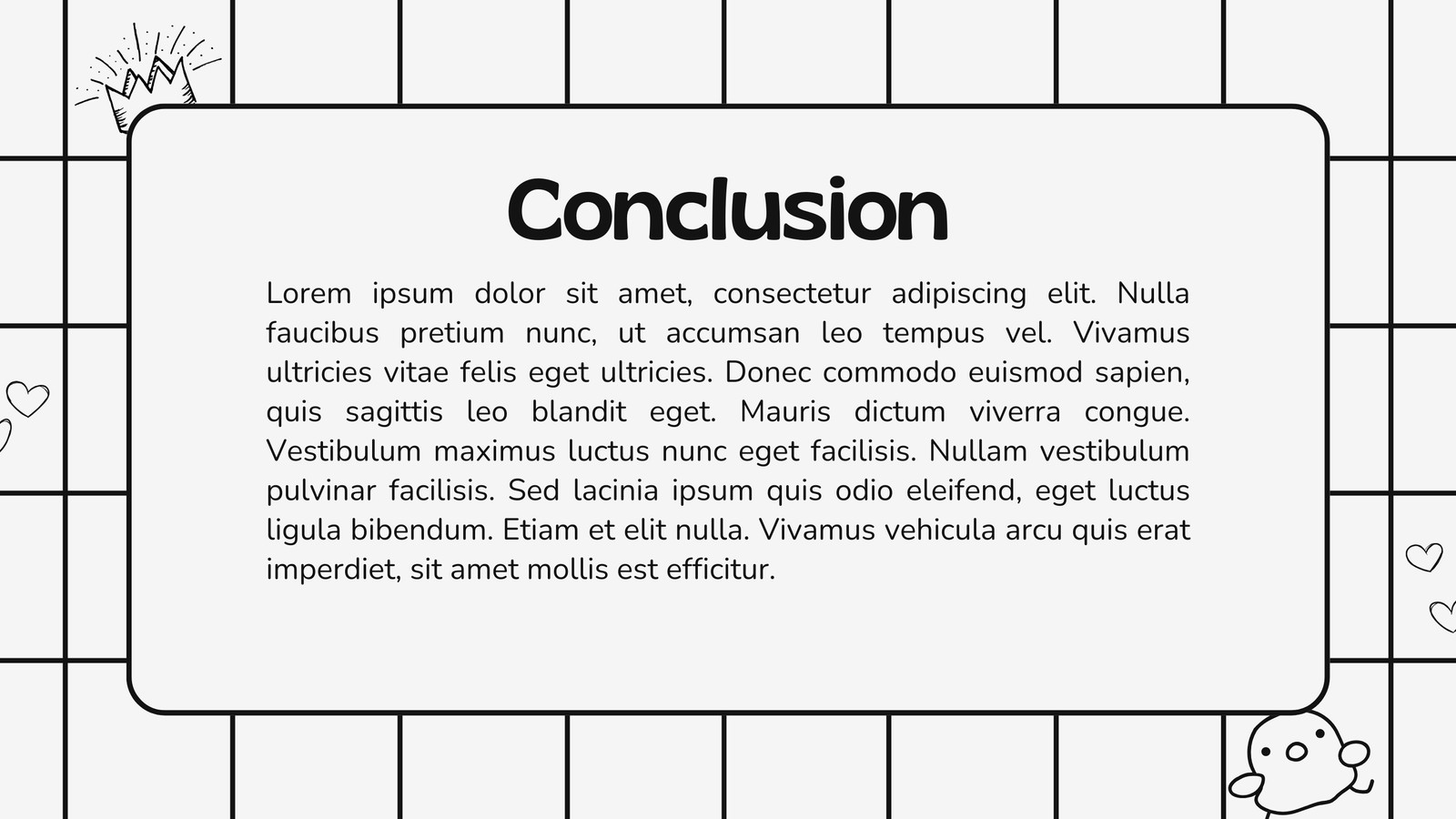 Conclusion

Lorem ipsum dolor sit amet, consectetur adipiscing elit. Nulla faucibus pretium nunc, ut accumsan leo tempus vel. Vivamus ultricies vitae felis eget ultricies. Donec commodo euismod sapien, quis sagittis leo blandit eget. Mauris dictum viverra congue. Vestibulum maximus luctus nunc eget facilisis. Nullam vestibulum pulvinar facilisis. Sed lacinia ipsum quis odio eleifend, eget luctus ligula bibendum. Etiam et elit nulla. Vivamus vehicula arcu quis erat imperdiet, sit amet mollis est efficitur.